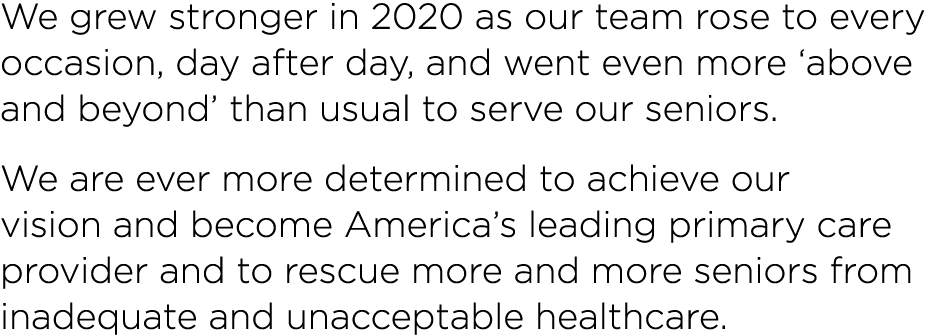 We grew stronger in 2020 as our team rose to every occasion, day after day, and went even more ‘above and beyond’ than usual to serve our seniors.

We are ever more determined to achieve our vision and become America’s leading primary care provider and to rescue more and more seniors from inadequate and unacceptable healthcare.